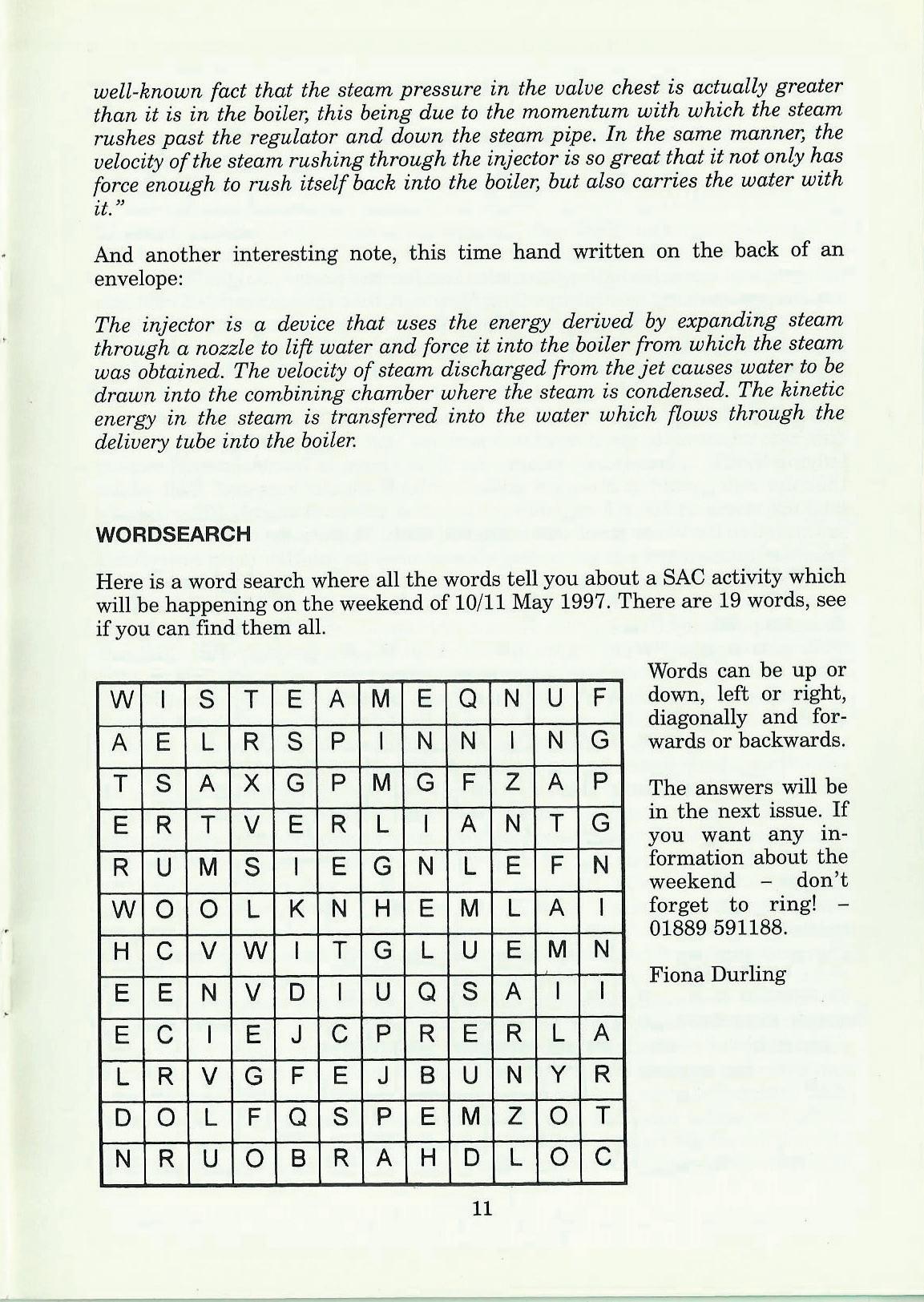 well-known fact that the steam pressure in the valve chest is actually greater than it is in the boiler, this being due to the momentum with which the steam rushes past the regulator and down the steam pipe. In the same manner, the velocity of the steam rushing through the injector is so great that it not only has force enough to rush itself back into the boiler, but also carries the water with it."

And another interesting note, this time hand written on the back of an envelope:

The injector is a device that uses the energy derived by expanding steam through a nozzle to lift water and force it into the boiler from which the steam was obtained. The velocity of steam discharged from the jet causes water to be drawn into the combining chamber where the steam is condensed. The kinetic energy in the steam is transferred into the water which flows through the delivery tube into the boiler.

WORDSEARCH

Here is a word search where all the words tell you about a SAC activity which will be happening on the weekend of 10/11 May 1997. There are 19 words, see if you can find them all.

| W | I | S | T | E | A | M | E | Q | N | U | F |
|---|---|---|---|---|---|---|---|---|---|---|---|
| A | E | L | R | S | P | I | N | N | I | N | G |
| T | S | A | X | G | P | M | G | F | Z | A | P |
| E | R | T | V | E | R | L | I | A | N | T | G |
| R | U | M | S | I | E | G | N | L | E | F | N |
| W | O | O | L | K | N | H | E | M | L | A | I |
| H | C | V | W | I | T | G | L | U | E | M | N |
| E | E | N | V | D | I | U | Q | S | A | I | I |
| E | C | I | E | J | C | P | R | E | R | L | A |
| L | R | V | G | F | E | J | B | U | N | Y | R |
| D | O | L | F | Q | S | P | E | M | Z | O | T |
| N | R | U | O | B | R | A | H | D | L | O | C |

Words can be up or down, left or right, diagonally and forwards or backwards.

The answers will be in the next issue. If you want any information about the weekend – don't forget to ring! – 01889 591188.

Fiona Durling

11